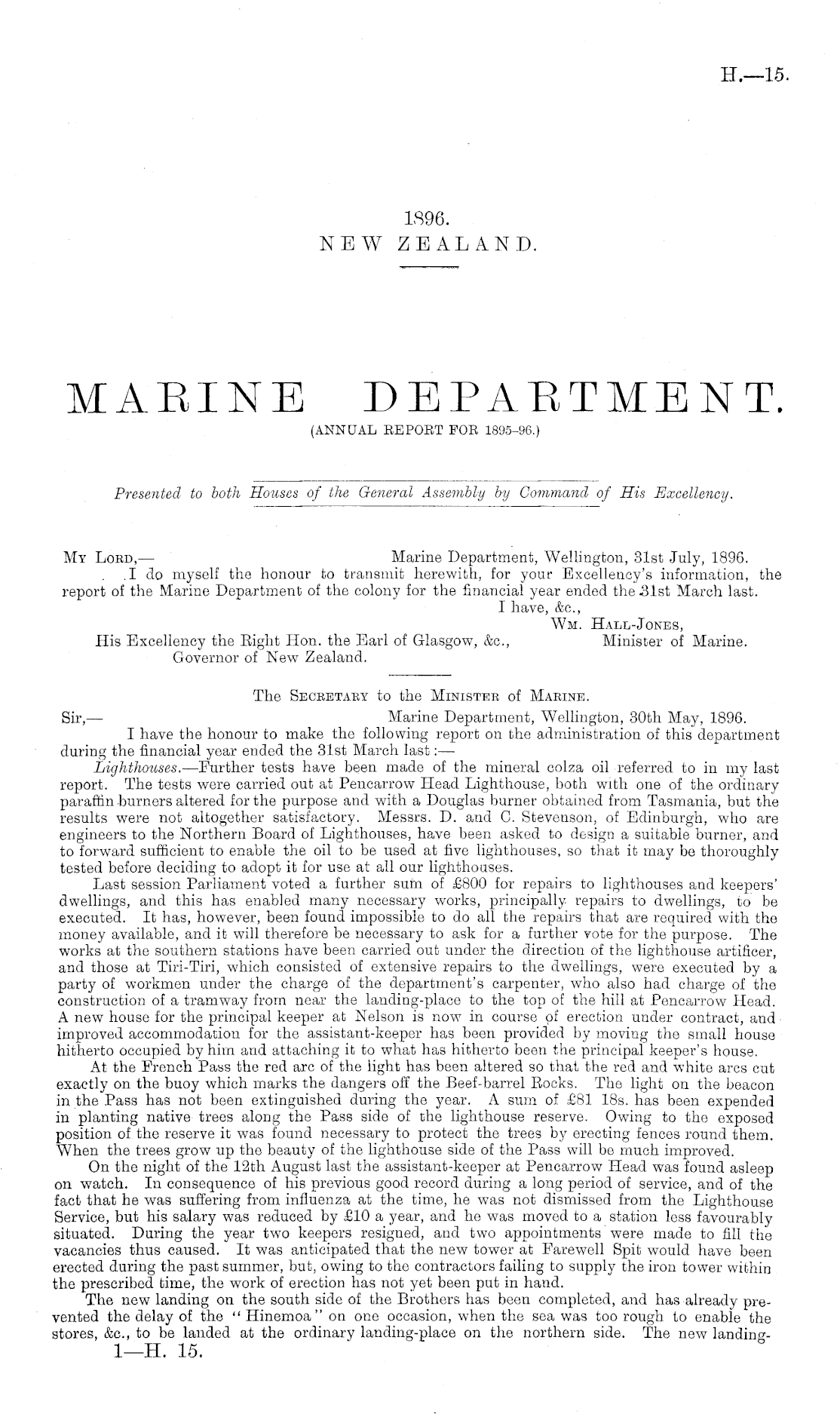 H.—15.

1896.
NEW ZEALAND.

MARINE DEPARTMENT.
(ANNUAL REPORT FOR 1895-96.)

Presented to both Houses of the General Assembly by Command of His Excellency.

My Lord,— Marine Department, Wellington, 31st July, 1896.
I do myself the honour to transmit herewith, for your Excellency's information, the report of the Marine Department of the colony for the financial year ended the 31st March last.
I have, &c.,
Wm. Hall-Jones,
Minister of Marine.
His Excellency the Right Hon. the Earl of Glasgow, &c., Governor of New Zealand.

The Secretary to the Minister of Marine.
Sir,— Marine Department, Wellington, 30th May, 1896.
I have the honour to make the following report on the administration of this department during the financial year ended the 31st March last:—

Lighthouses.—Further tests have been made of the mineral colza oil referred to in my last report. The tests were carried out at Pencarrow Head Lighthouse, both with one of the ordinary paraffin burners altered for the purpose and with a Douglas burner obtained from Tasmania, but the results were not altogether satisfactory. Messrs. D. and C. Stevenson, of Edinburgh, who are engineers to the Northern Board of Lighthouses, have been asked to design a suitable burner, and to forward sufficient to enable the oil to be used at five lighthouses, so that it may be thoroughly tested before deciding to adopt it for use at all our lighthouses.

Last session Parliament voted a further sum of £800 for repairs to lighthouses and keepers' dwellings, and this has enabled many necessary works, principally repairs to dwellings, to be executed. It has, however, been found impossible to do all the repairs that are required with the money available, and it will therefore be necessary to ask for a further vote for the purpose. The works at the southern stations have been carried out under the direction of the lighthouse artificer, and those at Tiri-Tiri, which consisted of extensive repairs to the dwellings, were executed by a party of workmen under the charge of the department's carpenter, who also had charge of the construction of a tramway from near the landing-place to the top of the hill at Pencarrow Head. A new house for the principal keeper at Nelson is now in course of erection under contract, and improved accommodation for the assistant-keeper has been provided by moving the small house hitherto occupied by him and attaching it to what has hitherto been the principal keeper's house.

At the French Pass the red arc of the light has been altered so that the red and white arcs cut exactly on the buoy which marks the dangers off the Beef-barrel Rocks. The light on the beacon in the Pass has not been extinguished during the year. A sum of £81 18s. has been expended in planting native trees along the Pass side of the lighthouse reserve. Owing to the exposed position of the reserve it was found necessary to protect the trees by erecting fences round them. When the trees grow up the beauty of the lighthouse side of the Pass will be much improved.

On the night of the 12th August last the assistant-keeper at Pencarrow Head was found asleep on watch. In consequence of his previous good record during a long period of service, and of the fact that he was suffering from influenza at the time, he was not dismissed from the Lighthouse Service, but his salary was reduced by £10 a year, and he was moved to a station less favourably situated. During the year two keepers resigned, and two appointments were made to fill the vacancies thus caused. It was anticipated that the new tower at Farewell Spit would have been erected during the past summer, but, owing to the contractors failing to supply the iron tower within the prescribed time, the work of erection has not yet been put in hand.

The new landing on the south side of the Brothers has been completed, and has already prevented the delay of the "Hinemoa" on one occasion, when the sea was too rough to enable the stores, &c., to be landed at the ordinary landing-place on the northern side. The new landing-

1—H. 15.